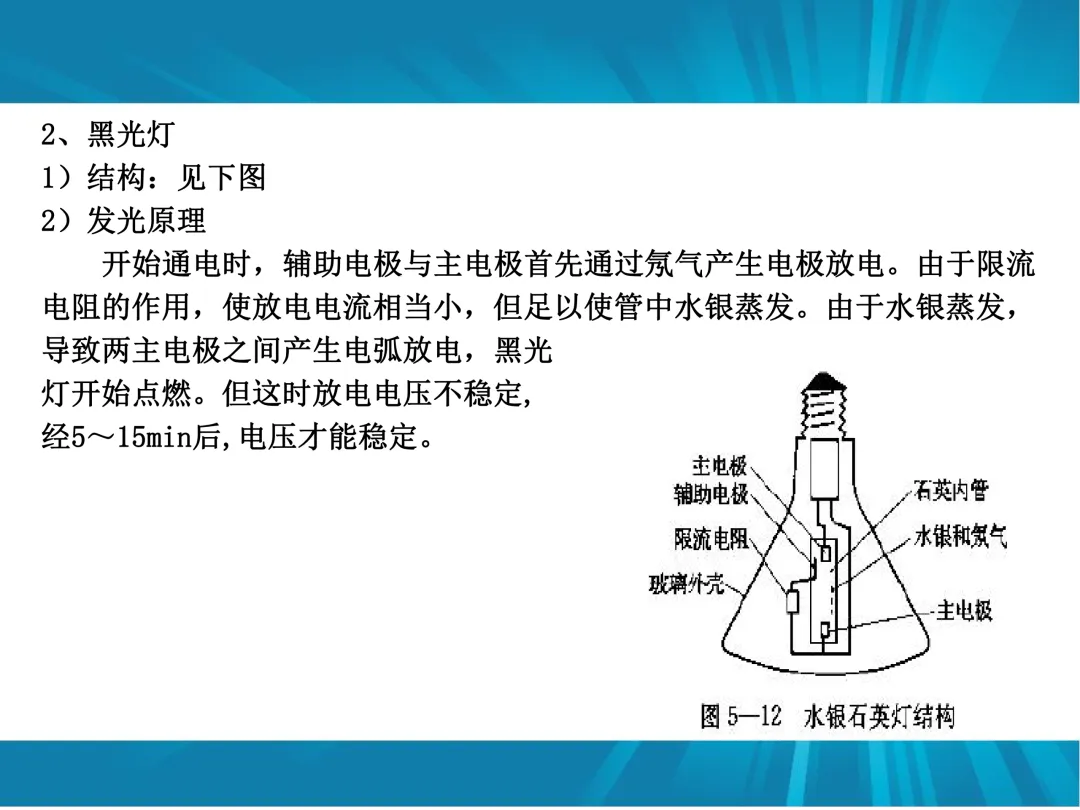 2、黑光灯
1）结构：见下图
2）发光原理

开始通电时，辅助电极与主电极首先通过氖气产生电极放电。由于限流电阻的作用，使放电电流相当小，但足以使管中水银蒸发。由于水银蒸发，导致两主电极之间产生电弧放电，黑光灯开始点燃。但这时放电电压不稳定,经5～15min后,电压才能稳定。

主电极
辅助电极
限流电阻
玻璃外壳
石英内管
水银和氖气
主电极

图5—12 水银石英灯结构